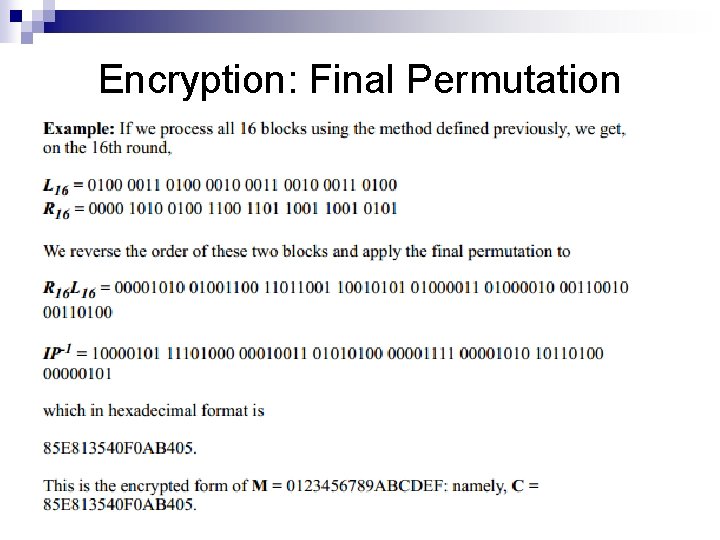 Encryption: Final Permutation

Example: If we process all 16 blocks using the method defined previously, we get, on the 16th round,

$L_{16}$ = 0100 0011 0100 0010 0011 0010 0011 0100
$R_{16}$ = 0000 1010 0100 1100 1101 1001 1001 0101

We reverse the order of these two blocks and apply the final permutation to

$R_{16}L_{16}$ = 00001010 01001100 11011001 10010101 01000011 01000010 00110010 00110100

$IP^{-1}$ = 10000101 11101000 00010011 01010100 00001111 00001010 10110100 00000101

which in hexadecimal format is

85E813540F0AB405.

This is the encrypted form of M = 0123456789ABCDEF: namely, C = 85E813540F0AB405.